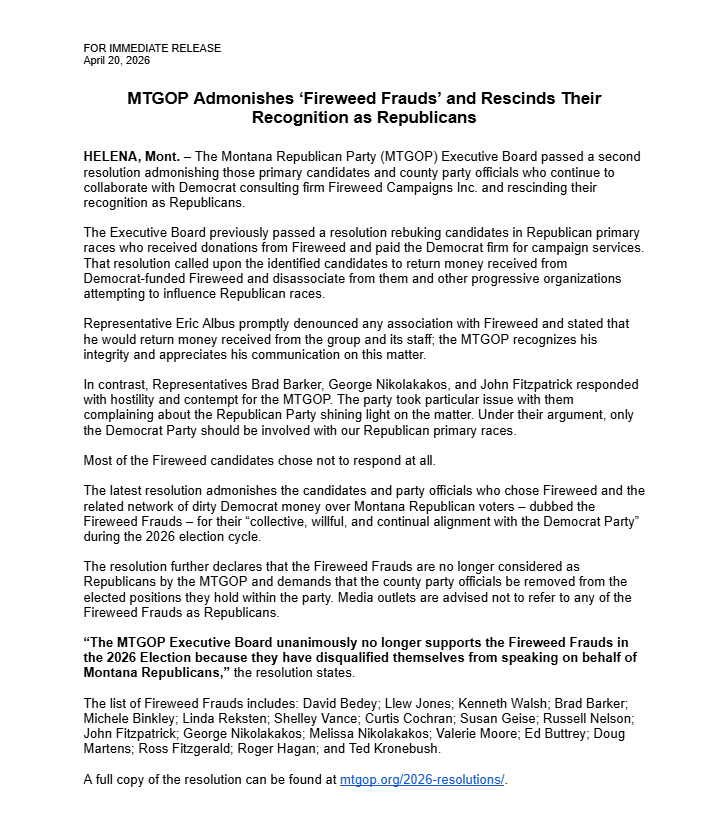 FOR IMMEDIATE RELEASE
April 20, 2026

MTGOP Admonishes ‘Fireweed Frauds’ and Rescinds Their Recognition as Republicans

HELENA, Mont. – The Montana Republican Party (MTGOP) Executive Board passed a second resolution admonishing those primary candidates and county party officials who continue to collaborate with Democrat consulting firm Fireweed Campaigns Inc. and rescinding their recognition as Republicans.

The Executive Board previously passed a resolution rebuking candidates in Republican primary races who received donations from Fireweed and paid the Democrat firm for campaign services. That resolution called upon the identified candidates to return money received from Democrat-funded Fireweed and disassociate from them and other progressive organizations attempting to influence Republican races.

Representative Eric Albus promptly denounced any association with Fireweed and stated that he would return money received from the group and its staff; the MTGOP recognizes his integrity and appreciates his communication on this matter.

In contrast, Representatives Brad Barker, George Nikolakakos, and John Fitzpatrick responded with hostility and contempt for the MTGOP. The party took particular issue with them complaining about the Republican Party shining light on the matter. Under their argument, only the Democrat Party should be involved with our Republican primary races.

Most of the Fireweed candidates chose not to respond at all.

The latest resolution admonishes the candidates and party officials who chose Fireweed and the related network of dirty Democrat money over Montana Republican voters – dubbed the Fireweed Frauds – for their “collective, willful, and continual alignment with the Democrat Party” during the 2026 election cycle.

The resolution further declares that the Fireweed Frauds are no longer considered as Republicans by the MTGOP and demands that the county party officials be removed from the elected positions they hold within the party. Media outlets are advised not to refer to any of the Fireweed Frauds as Republicans.

“The MTGOP Executive Board unanimously no longer supports the Fireweed Frauds in the 2026 Election because they have disqualified themselves from speaking on behalf of Montana Republicans,” the resolution states.

The list of Fireweed Frauds includes: David Bedey; Llew Jones; Kenneth Walsh; Brad Barker; Michele Binkley; Linda Reksten; Shelley Vance; Curtis Cochran; Susan Geise; Russell Nelson; John Fitzpatrick; George Nikolakakos; Melissa Nikolakakos; Valerie Moore; Ed Buttrey; Doug Martens; Ross Fitzgerald; Roger Hagan; and Ted Kronebush.

A full copy of the resolution can be found at mtgop.org/2026-resolutions/.